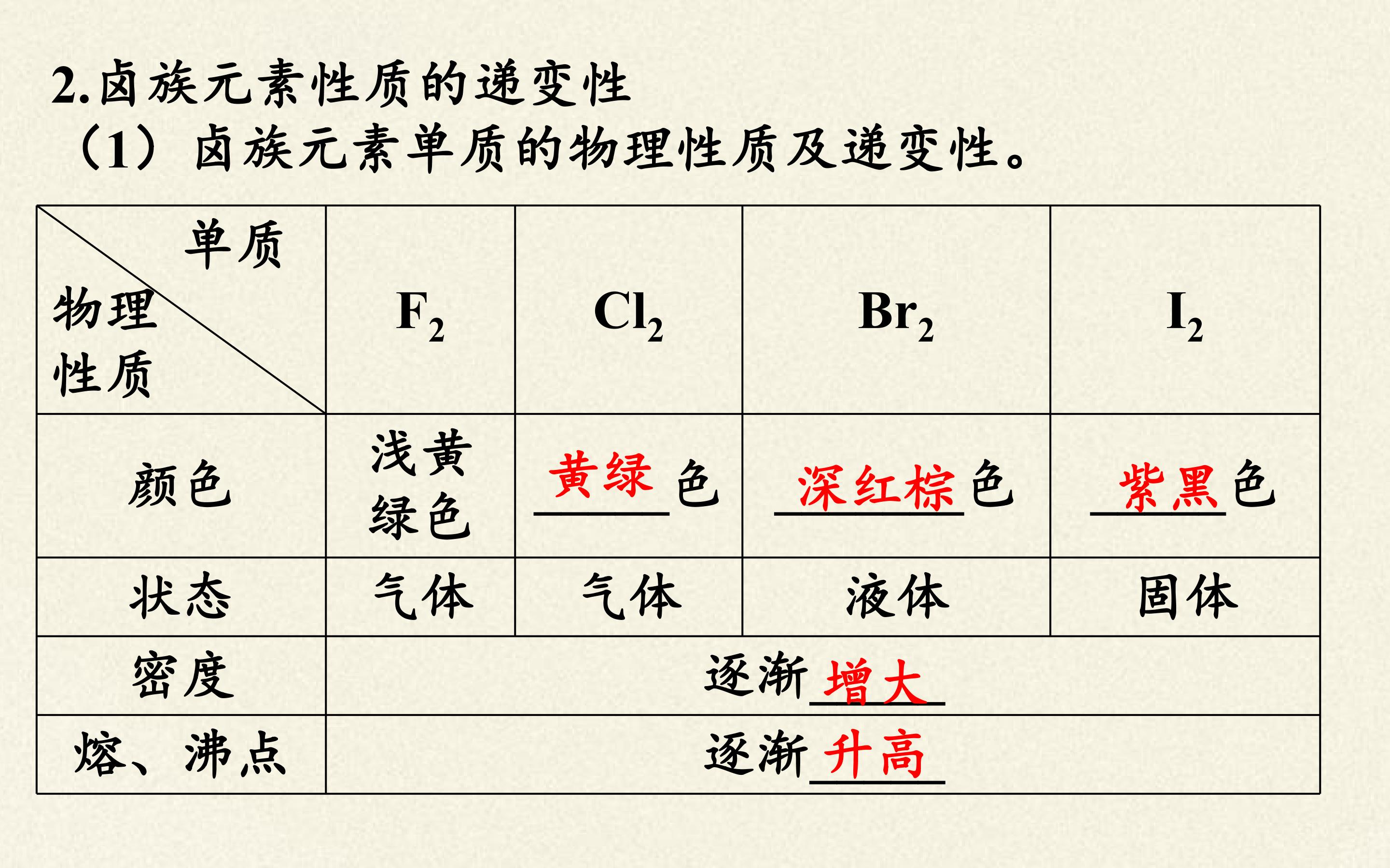 2.卤族元素性质的递变性

（1）卤族元素单质的物理性质及递变性。

| 单质 物理性质 | $F_2$ | $Cl_2$ | $Br_2$ | $I_2$ |
|---|---|---|---|---|
| 颜色 | 浅黄绿色 | 黄绿色 | 深红棕色 | 紫黑色 |
| 状态 | 气体 | 气体 | 液体 | 固体 |
| 密度 | 逐渐增大 | | | |
| 熔、沸点 | 逐渐升高 | | | |